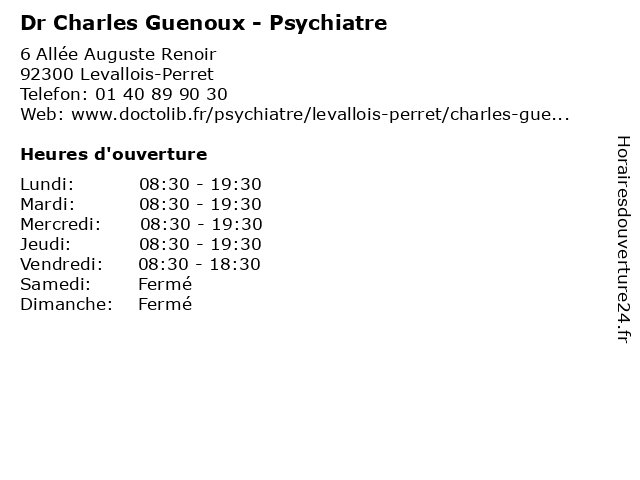 Dr Charles Guenoux - Psychiatre

6 Allée Auguste Renoir
92300 Levallois-Perret
Telefon: 01 40 89 90 30
Web: www.doctolib.fr/psychiatre/levallois-perret/charles-gue...

Heures d'ouverture

| | |
|---|---|
| Lundi: | 08:30 - 19:30 |
| Mardi: | 08:30 - 19:30 |
| Mercredi: | 08:30 - 19:30 |
| Jeudi: | 08:30 - 19:30 |
| Vendredi: | 08:30 - 18:30 |
| Samedi: | Fermé |
| Dimanche: | Fermé |

Horairesdouverture24.fr